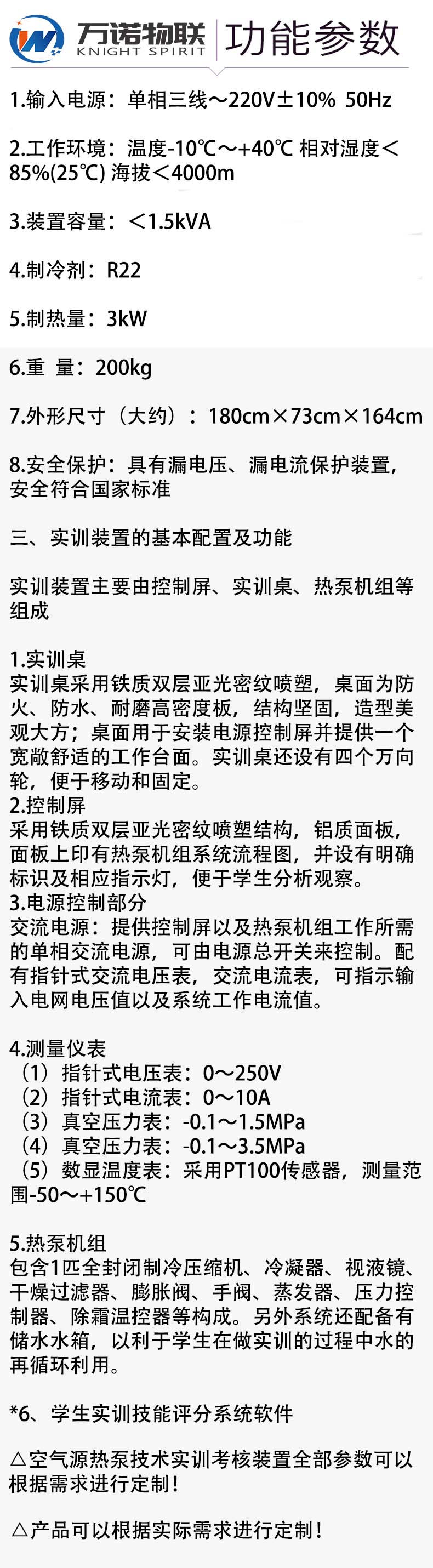 万诺物联
KNIGHT SPIRIT
功能参数

1.输入电源：单相三线～220V±10% 50Hz

2.工作环境：温度-10℃～+40℃ 相对湿度＜85%(25℃) 海拔＜4000m

3.装置容量：＜1.5kVA

4.制冷剂：R22

5.制热量：3kW

6.重 量：200kg

7.外形尺寸（大约）：180cm×73cm×164cm

8.安全保护：具有漏电压、漏电流保护装置，安全符合国家标准

三、实训装置的基本配置及功能

实训装置主要由控制屏、实训桌、热泵机组等组成

1.实训桌
实训桌采用铁质双层亚光密纹喷塑，桌面为防火、防水、耐磨高密度板，结构坚固，造型美观大方；桌面用于安装电源控制屏并提供一个宽敞舒适的工作台面。实训桌还设有四个万向轮，便于移动和固定。
2.控制屏
采用铁质双层亚光密纹喷塑结构，铝质面板，面板上印有热泵机组系统流程图，并设有明确标识及相应指示灯，便于学生分析观察。
3.电源控制部分
交流电源：提供控制屏以及热泵机组工作所需的单相交流电源，可由电源总开关来控制。配有指针式交流电压表，交流电流表，可指示输入电网电压值以及系统工作电流值。

4.测量仪表
（1）指针式电压表：0～250V
（2）指针式电流表：0～10A
（3）真空压力表：-0.1～1.5MPa
（4）真空压力表：-0.1～3.5MPa
（5）数显温度表：采用PT100传感器，测量范围-50～+150℃

5.热泵机组
包含1匹全封闭制冷压缩机、冷凝器、视液镜、干燥过滤器、膨胀阀、手阀、蒸发器、压力控制器、除霜温控器等构成。另外系统还配备有储水水箱，以利于学生在做实训的过程中水的再循环利用。

*6、学生实训技能评分系统软件

△空气源热泵技术实训考核装置全部参数可以根据需求进行定制！

△产品可以根据实际需求进行定制！